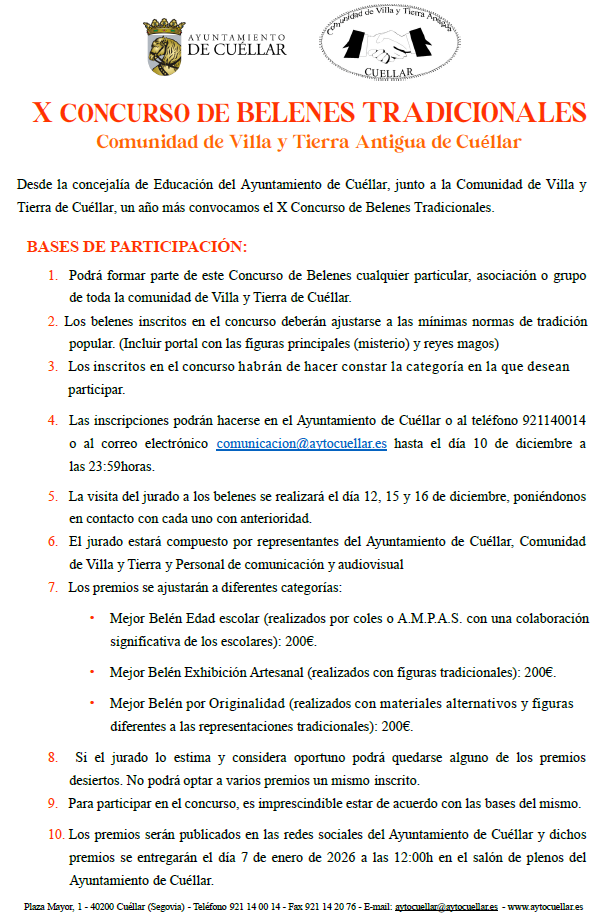 AYUNTAMIENTO DE CUÉLLAR

Comunidad de Villa y Tierra Antigua CUELLAR

X CONCURSO DE BELENES TRADICIONALES
Comunidad de Villa y Tierra Antigua de Cuéllar

Desde la concejalía de Educación del Ayuntamiento de Cuéllar, junto a la Comunidad de Villa y Tierra de Cuéllar, un año más convocamos el X Concurso de Belenes Tradicionales.

BASES DE PARTICIPACIÓN:

1. Podrá formar parte de este Concurso de Belenes cualquier particular, asociación o grupo de toda la comunidad de Villa y Tierra de Cuéllar.
2. Los belenes inscritos en el concurso deberán ajustarse a las mínimas normas de tradición popular. (Incluir portal con las figuras principales (misterio) y reyes magos)
3. Los inscritos en el concurso habrán de hacer constar la categoría en la que desean participar.
4. Las inscripciones podrán hacerse en el Ayuntamiento de Cuéllar o al teléfono 921140014 o al correo electrónico comunicacion@aytocuellar.es hasta el día 10 de diciembre a las 23:59horas.
5. La visita del jurado a los belenes se realizará el día 12, 15 y 16 de diciembre, poniéndonos en contacto con cada uno con anterioridad.
6. El jurado estará compuesto por representantes del Ayuntamiento de Cuéllar, Comunidad de Villa y Tierra y Personal de comunicación y audiovisual
7. Los premios se ajustarán a diferentes categorías:
• Mejor Belén Edad escolar (realizados por coles o A.M.P.A.S. con una colaboración significativa de los escolares): 200€.
• Mejor Belén Exhibición Artesanal (realizados con figuras tradicionales): 200€.
• Mejor Belén por Originalidad (realizados con materiales alternativos y figuras diferentes a las representaciones tradicionales): 200€.
8. Si el jurado lo estima y considera oportuno podrá quedarse alguno de los premios desiertos. No podrá optar a varios premios un mismo inscrito.
9. Para participar en el concurso, es imprescindible estar de acuerdo con las bases del mismo.
10. Los premios serán publicados en las redes sociales del Ayuntamiento de Cuéllar y dichos premios se entregarán el día 7 de enero de 2026 a las 12:00h en el salón de plenos del Ayuntamiento de Cuéllar.

Plaza Mayor, 1 - 40200 Cuéllar (Segovia) - Teléfono 921 14 00 14 - Fax 921 14 20 76 - E-mail: aytocuellar@aytocuellar.es - www.aytocuellar.es